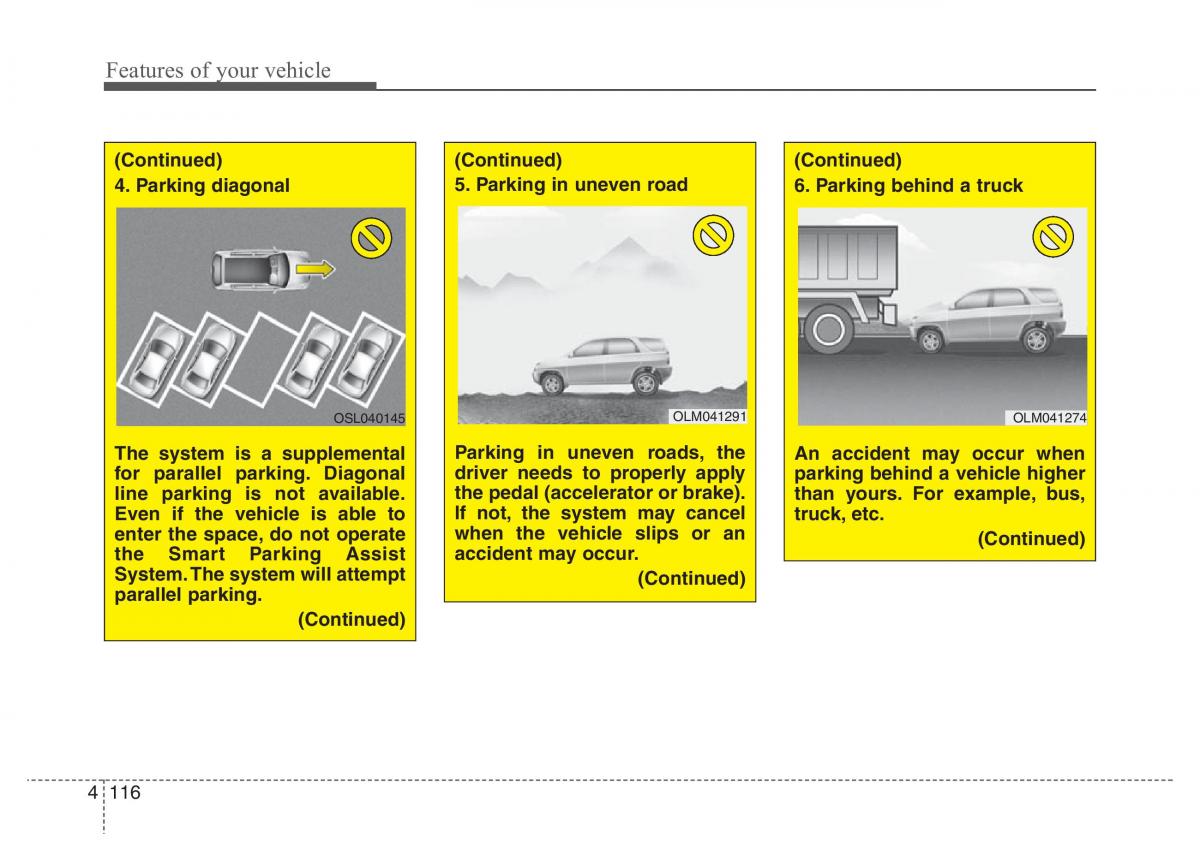 Features of your vehicle

(Continued)
4. Parking diagonal

OSL040145

The system is a supplemental for parallel parking. Diagonal line parking is not available. Even if the vehicle is able to enter the space, do not operate the Smart Parking Assist System.The system will attempt parallel parking.

(Continued)

(Continued)
5. Parking in uneven road

OLM041291

Parking in uneven roads, the driver needs to properly apply the pedal (accelerator or brake). If not, the system may cancel when the vehicle slips or an accident may occur.

(Continued)

(Continued)
6. Parking behind a truck

OLM041274

An accident may occur when parking behind a vehicle higher than yours. For example, bus, truck, etc.

(Continued)

4 116